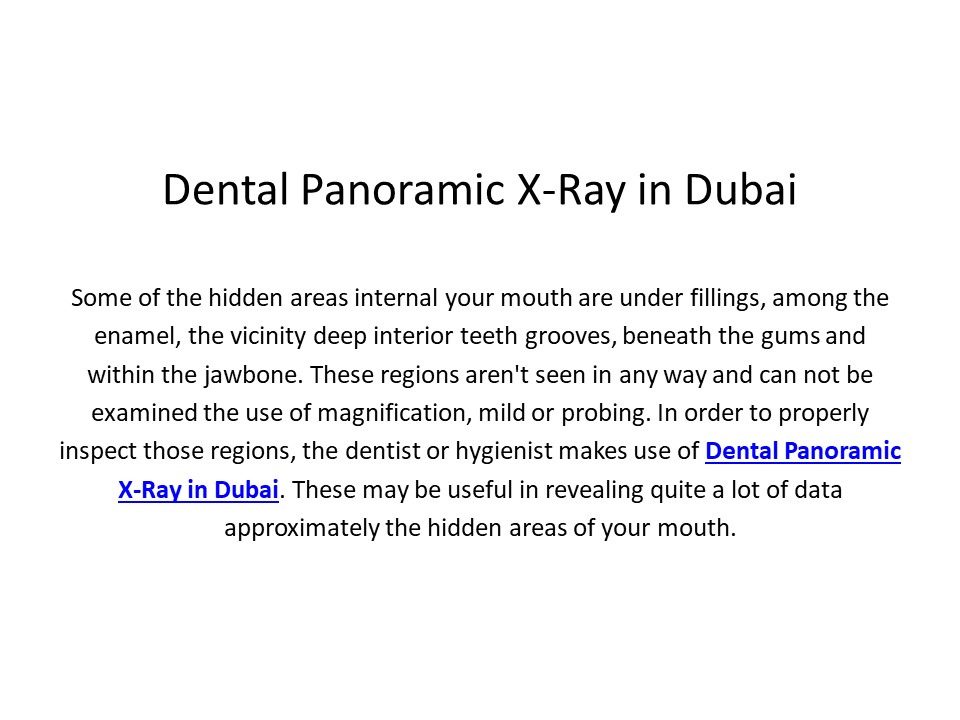 Dental Panoramic X-Ray in Dubai

Some of the hidden areas internal your mouth are under fillings, among the enamel, the vicinity deep interior teeth grooves, beneath the gums and within the jawbone. These regions aren't seen in any way and can not be examined the use of magnification, mild or probing. In order to properly inspect those regions, the dentist or hygienist makes use of Dental Panoramic X-Ray in Dubai. These may be useful in revealing quite a lot of data approximately the hidden areas of your mouth.